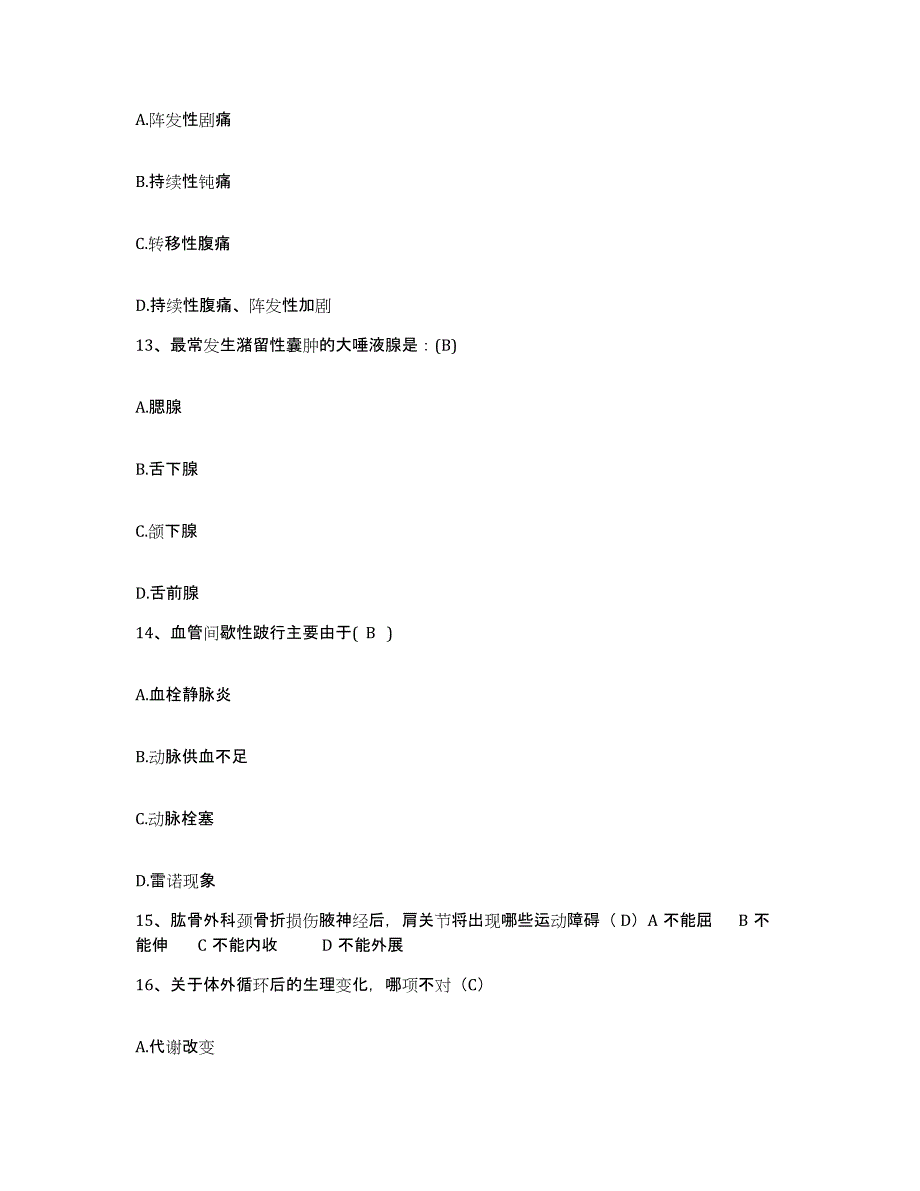 A.阵发性剧痛

B.持续性钝痛

C.转移性腹痛

D.持续性腹痛、阵发性加剧

13、最常发生潴留性囊肿的大唾液腺是：(B)

A.腮腺

B.舌下腺

C.颌下腺

D.舌前腺

14、血管间歇性跛行主要由于( B )

A.血栓静脉炎

B.动脉供血不足

C.动脉栓塞

D.雷诺现象

15、肱骨外科颈骨折损伤腋神经后，肩关节将出现哪些运动障碍（D）A 不能屈　B 不能伸　C 不能内收　D 不能外展

16、关于体外循环后的生理变化，哪项不对（C）

A.代谢改变